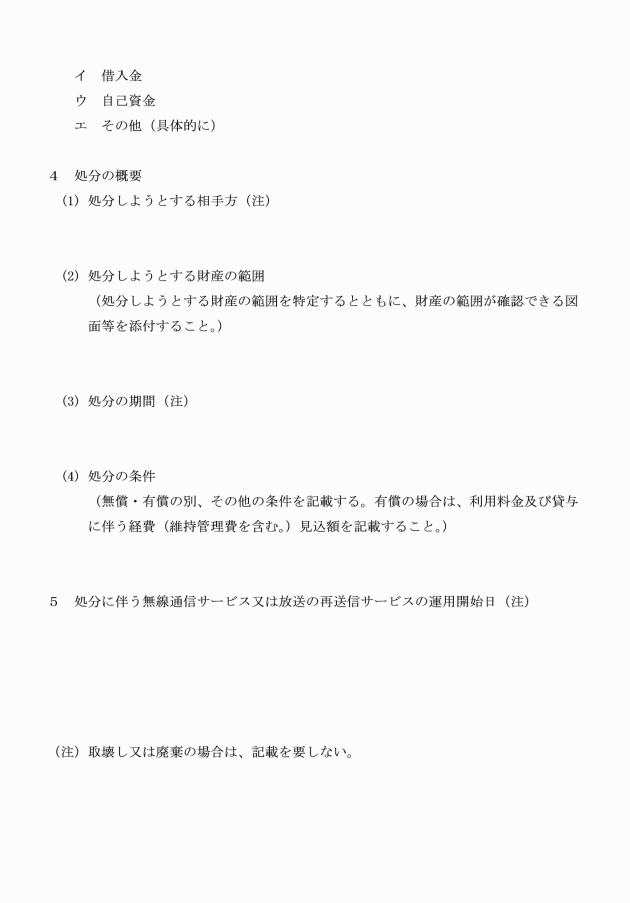 イ　借入金
ウ　自己資金
エ　その他（具体的に）

4　処分の概要
(1) 処分しようとする相手方（注）

(2) 処分しようとする財産の範囲
（処分しようとする財産の範囲を特定するとともに、財産の範囲が確認できる図面等を添付すること。）

(3) 処分の期間（注）

(4) 処分の条件
（無償・有償の別、その他の条件を記載する。有償の場合は、利用料金及び貸与に伴う経費（維持管理費を含む。）見込額を記載すること。）

5　処分に伴う無線通信サービス又は放送の再送信サービスの運用開始日（注）

（注）取壊し又は廃棄の場合は、記載を要しない。